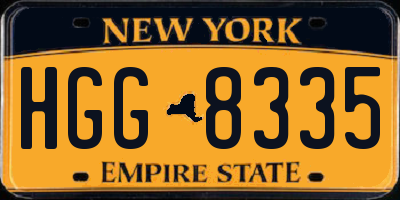 NEW YORK

HGG 8335

EMPIRE STATE